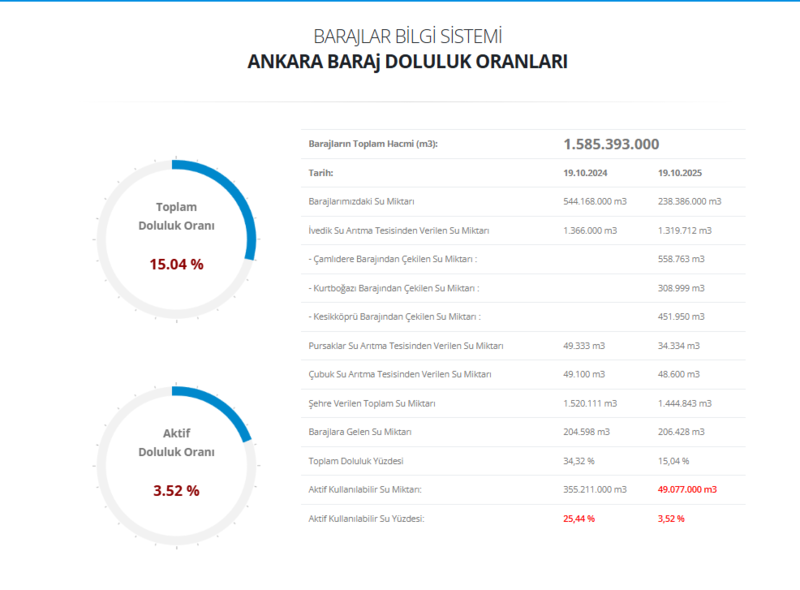 BARAJLAR BİLGİ SİSTEMİ
ANKARA BARAj DOLULUK ORANLARI

Toplam
Doluluk Oranı
15.04 %

Aktif
Doluluk Oranı
3.52 %

| Barajların Toplam Hacmi (m3): | 1.585.393.000 | |
|---|---|---|
| Tarih: | 19.10.2024 | 19.10.2025 |
| Barajlarımızdaki Su Miktarı | 544.168.000 m3 | 238.386.000 m3 |
| İvedik Su Arıtma Tesisinden Verilen Su Miktarı | 1.366.000 m3 | 1.319.712 m3 |
| - Çamlıdere Barajından Çekilen Su Miktarı : | | 558.763 m3 |
| - Kurtboğazı Barajından Çekilen Su Miktarı : | | 308.999 m3 |
| - Kesikköprü Barajından Çekilen Su Miktarı : | | 451.950 m3 |
| Pursaklar Su Arıtma Tesisinden Verilen Su Miktarı | 49.333 m3 | 34.334 m3 |
| Çubuk Su Arıtma Tesisinden Verilen Su Miktarı | 49.100 m3 | 48.600 m3 |
| Şehre Verilen Toplam Su Miktarı | 1.520.111 m3 | 1.444.843 m3 |
| Barajlara Gelen Su Miktarı | 204.598 m3 | 206.428 m3 |
| Toplam Doluluk Yüzdesi | 34,32 % | 15,04 % |
| Aktif Kullanılabilir Su Miktarı: | 355.211.000 m3 | 49.077.000 m3 |
| Aktif Kullanılabilir Su Yüzdesi: | 25,44 % | 3,52 % |